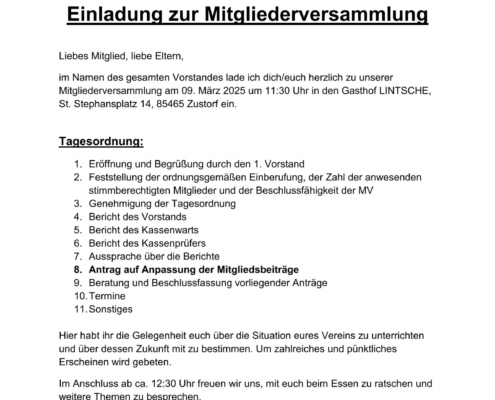 Einladung zur Mitgliederversammlung

Liebes Mitglied, liebe Eltern,

im Namen des gesamten Vorstandes lade ich dich/euch herzlich zu unserer Mitgliederversammlung am 09. März 2025 um 11:30 Uhr in den Gasthof LINTSCHE, St. Stephansplatz 14, 85465 Zustorf ein.

Tagesordnung:

1. Eröffnung und Begrüßung durch den 1. Vorstand
2. Feststellung der ordnungsgemäßen Einberufung, der Zahl der anwesenden stimmberechtigten Mitglieder und der Beschlussfähigkeit der MV
3. Genehmigung der Tagesordnung
4. Bericht des Vorstands
5. Bericht des Kassenwarts
6. Bericht des Kassenprüfers
7. Aussprache über die Berichte
8. Antrag auf Anpassung der Mitgliedsbeiträge
9. Beratung und Beschlussfassung vorliegender Anträge
10. Termine
11. Sonstiges

Hier habt ihr die Gelegenheit euch über die Situation eures Vereins zu unterrichten und über dessen Zukunft mit zu bestimmen. Um zahlreiches und pünktliches Erscheinen wird gebeten.

Im Anschluss ab ca. 12:30 Uhr freuen wir uns, mit euch beim Essen zu ratschen und weitere Themen zu besprechen.